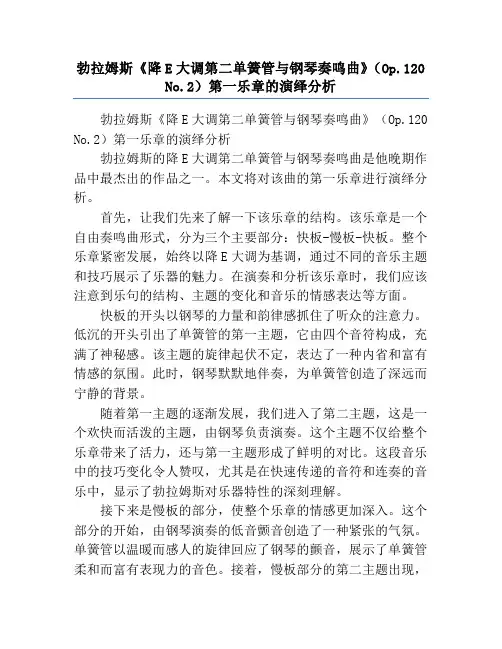 勃拉姆斯《降E大调第二单簧管与钢琴奏鸣曲》（Op.120 No.2）第一乐章的演绎分析

勃拉姆斯《降E大调第二单簧管与钢琴奏鸣曲》（Op.120 No.2）第一乐章的演绎分析

勃拉姆斯的降E大调第二单簧管与钢琴奏鸣曲是他晚期作品中最杰出的作品之一。本文将对该曲的第一乐章进行演绎分析。

首先，让我们先来了解一下该乐章的结构。该乐章是一个自由奏鸣曲形式，分为三个主要部分：快板-慢板-快板。整个乐章紧密发展，始终以降E大调为基调，通过不同的音乐主题和技巧展示了乐器的魅力。在演奏和分析该乐章时，我们应该注意到乐句的结构、主题的变化和音乐的情感表达等方面。

快板的开头以钢琴的力量和韵律感抓住了听众的注意力。低沉的开头引出了单簧管的第一主题，它由四个音符构成，充满了神秘感。该主题的旋律起伏不定，表达了一种内省和富有情感的氛围。此时，钢琴默默地伴奏，为单簧管创造了深远而宁静的背景。

随着第一主题的逐渐发展，我们进入了第二主题，这是一个欢快而活泼的主题，由钢琴负责演奏。这个主题不仅给整个乐章带来了活力，还与第一主题形成了鲜明的对比。这段音乐中的技巧变化令人赞叹，尤其是在快速传递的音符和连奏的音乐中，显示了勃拉姆斯对乐器特性的深刻理解。

接下来是慢板的部分，使整个乐章的情感更加深入。这个部分的开始，由钢琴演奏的低音颤音创造了一种紧张的气氛。单簧管以温暖而感人的旋律回应了钢琴的颤音，展示了单簧管柔和而富有表现力的音色。接着，慢板部分的第二主题出现，